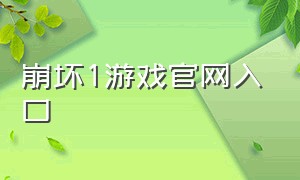 崩坏1游戏官网入口